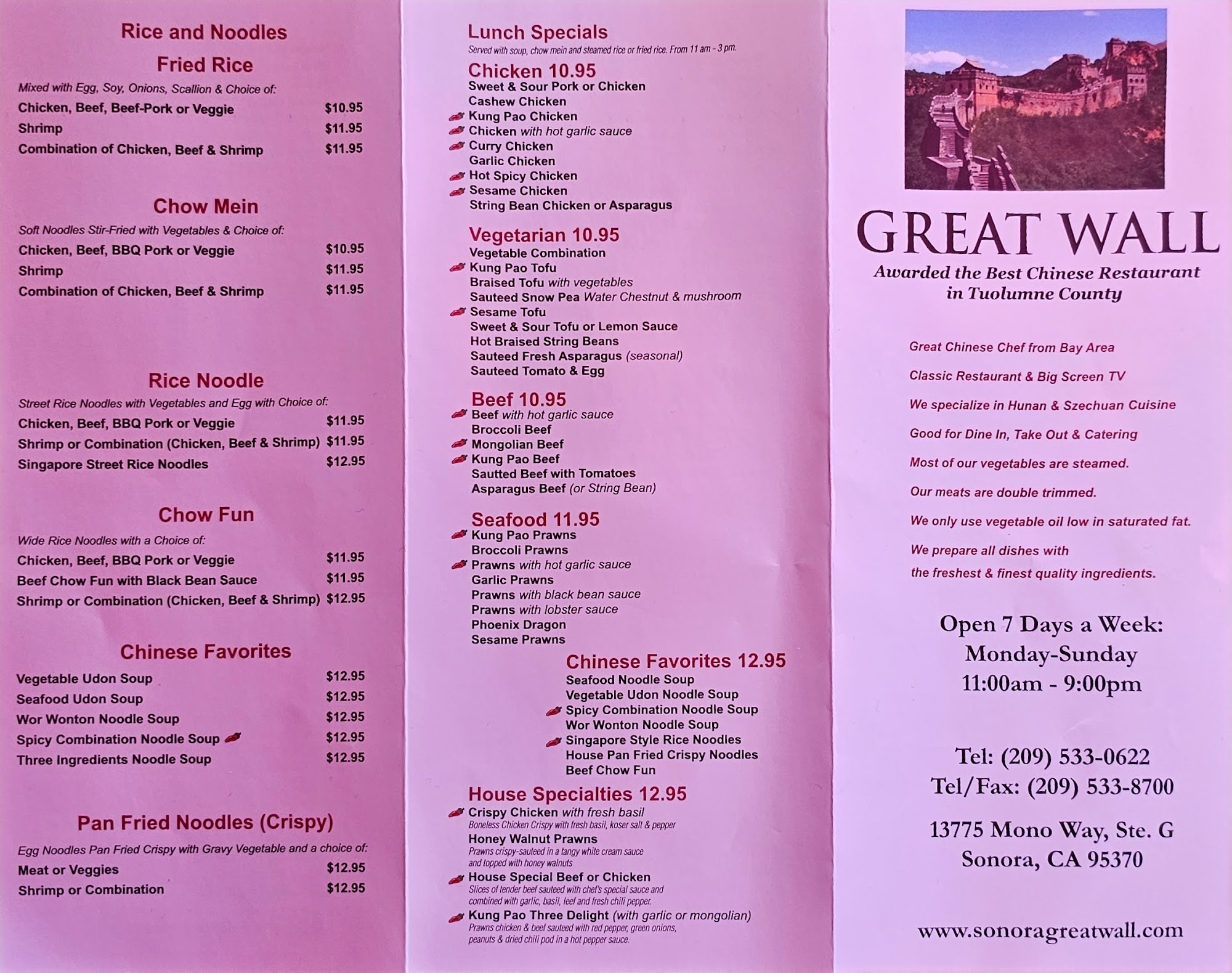 Rice and Noodles

Fried Rice
Mixed with Egg, Soy, Onions, Scallion & Choice of:
Chicken, Beef, Beef-Pork or Veggie $10.95
Shrimp $11.95
Combination of Chicken, Beef & Shrimp $11.95

Chow Mein
Soft Noodles Stir-Fried with Vegetables & Choice of:
Chicken, Beef, BBQ Pork or Veggie $10.95
Shrimp $11.95
Combination of Chicken, Beef & Shrimp $11.95

Rice Noodle
Street Rice Noodles with Vegetables and Egg with Choice of:
Chicken, Beef, BBQ Pork or Veggie $11.95
Shrimp or Combination (Chicken, Beef & Shrimp) $11.95
Singapore Street Rice Noodles $12.95

Chow Fun
Wide Rice Noodles with a Choice of:
Chicken, Beef, BBQ Pork or Veggie $11.95
Beef Chow Fun with Black Bean Sauce $11.95
Shrimp or Combination (Chicken, Beef & Shrimp) $12.95

Chinese Favorites
Vegetable Udon Soup $12.95
Seafood Udon Soup $12.95
Wor Wonton Noodle Soup $12.95
Spicy Combination Noodle Soup $12.95
Three Ingredients Noodle Soup $12.95

Pan Fried Noodles (Crispy)
Egg Noodles Pan Fried Crispy with Gravy Vegetable and a choice of:
Meat or Veggies $12.95
Shrimp or Combination $12.95

Lunch Specials
Served with soup, chow mein and steamed rice or fried rice. From 11 am - 3 pm.

Chicken 10.95
Sweet & Sour Pork or Chicken
Cashew Chicken
Kung Pao Chicken
Chicken with hot garlic sauce
Curry Chicken
Garlic Chicken
Hot Spicy Chicken
Sesame Chicken
String Bean Chicken or Asparagus

Vegetarian 10.95
Vegetable Combination
Kung Pao Tofu
Braised Tofu with vegetables
Sauteed Snow Pea Water Chestnut & mushroom
Sesame Tofu
Sweet & Sour Tofu or Lemon Sauce
Hot Braised String Beans
Sauteed Fresh Asparagus (seasonal)
Sauteed Tomato & Egg

Beef 10.95
Beef with hot garlic sauce
Broccoli Beef
Mongolian Beef
Kung Pao Beef
Sautted Beef with Tomatoes
Asparagus Beef (or String Bean)

Seafood 11.95
Kung Pao Prawns
Broccoli Prawns
Prawns with hot garlic sauce
Garlic Prawns
Prawns with black bean sauce
Prawns with lobster sauce
Phoenix Dragon
Sesame Prawns

Chinese Favorites 12.95
Seafood Noodle Soup
Vegetable Udon Noodle Soup
Spicy Combination Noodle Soup
Wor Wonton Noodle Soup
Singapore Style Rice Noodles
House Pan Fried Crispy Noodles
Beef Chow Fun

House Specialties 12.95
Crispy Chicken with fresh basil
Boneless Chicken Crispy with fresh basil, koser salt & pepper
Honey Walnut Prawns
Prawns crispy-sauteed in a tangy white cream sauce and topped with honey walnuts
House Special Beef or Chicken
Slices of tender beef sauteed with chef's special sauce and combined with garlic, basil, leef and fresh chili pepper.
Kung Pao Three Delight (with garlic or mongolian)
Prawns chicken & beef sauteed with red pepper, green onions, peanuts & dried chili pod in a hot pepper sauce.

GREAT WALL
Awarded the Best Chinese Restaurant in Tuolumne County

Great Chinese Chef from Bay Area
Classic Restaurant & Big Screen TV
We specialize in Hunan & Szechuan Cuisine
Good for Dine In, Take Out & Catering
Most of our vegetables are steamed.
Our meats are double trimmed.
We only use vegetable oil low in saturated fat.
We prepare all dishes with the freshest & finest quality ingredients.

Open 7 Days a Week:
Monday-Sunday
11:00am - 9:00pm

Tel: (209) 533-0622
Tel/Fax: (209) 533-8700

13775 Mono Way, Ste. G
Sonora, CA 95370

www.sonoragreatwall.com